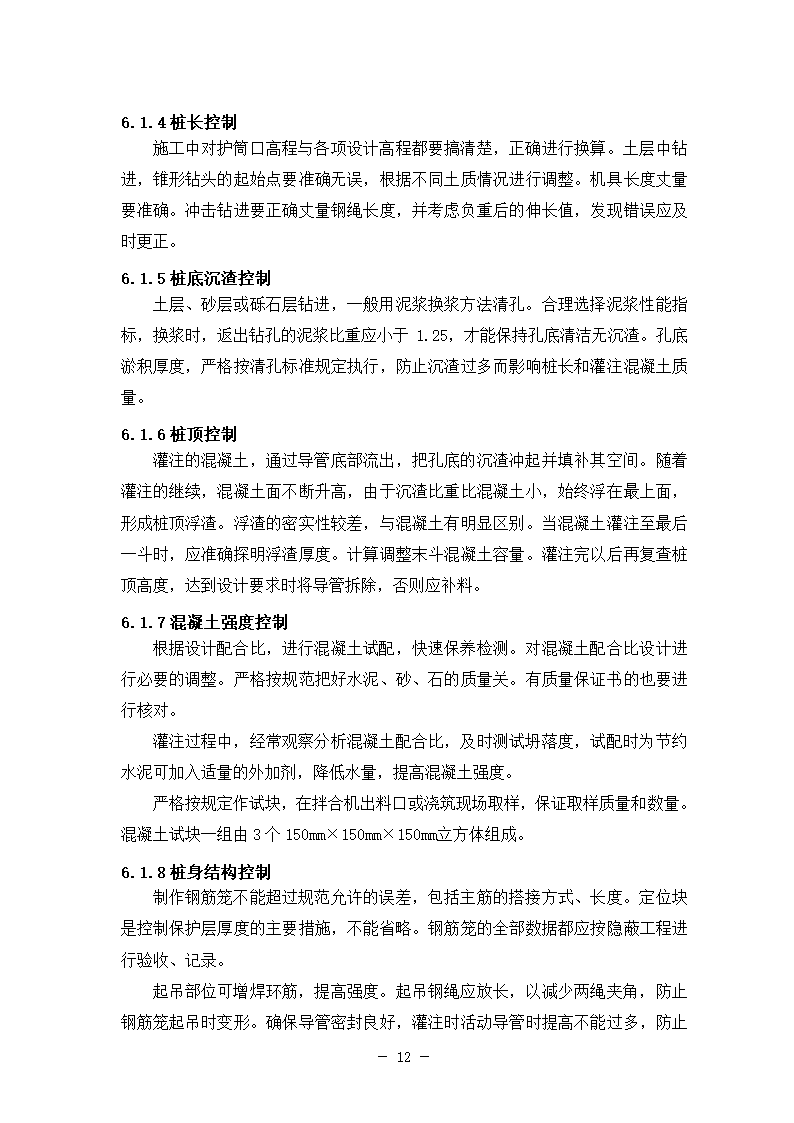 6.1.4 桩长控制

施工中对护筒口高程与各项设计高程都要搞清楚，正确进行换算。土层中钻进，锥形钻头的起始点要准确无误，根据不同土质情况进行调整。机具长度丈量要准确。冲击钻进要正确丈量钢绳长度，并考虑负重后的伸长值，发现错误应及时更正。

6.1.5 桩底沉渣控制

土层、砂层或砾石层钻进，一般用泥浆换浆方法清孔。合理选择泥浆性能指标，换浆时，返出钻孔的泥浆比重应小于 1.25，才能保持孔底清洁无沉渣。孔底淤积厚度，严格按清孔标准规定执行，防止沉渣过多而影响桩长和灌注混凝土质量。

6.1.6 桩顶控制

灌注的混凝土，通过导管底部流出，把孔底的沉渣冲起并填补其空间。随着灌注的继续，混凝土面不断升高，由于沉渣比重比混凝土小，始终浮在最上面，形成桩顶浮渣。浮渣的密实性较差，与混凝土有明显区别。当混凝土灌注至最后一斗时，应准确探明浮渣厚度。计算调整末斗混凝土容量。灌注完以后再复查桩顶高度，达到设计要求时将导管拆除，否则应补料。

6.1.7 混凝土强度控制

根据设计配合比，进行混凝土试配，快速保养检测。对混凝土配合比设计进行必要的调整。严格按规范把好水泥、砂、石的质量关。有质量保证书的也要进行核对。

灌注过程中，经常观察分析混凝土配合比，及时测试坍落度，试配时为节约水泥可加入适量的外加剂，降低水量，提高混凝土强度。

严格按规定作试块，在拌合机出料口或浇筑现场取样，保证取样质量和数量。混凝土试块一组由 3 个 150mm×150mm×150mm立方体组成。

6.1.8 桩身结构控制

制作钢筋笼不能超过规范允许的误差，包括主筋的搭接方式、长度。定位块是控制保护层厚度的主要措施，不能省略。钢筋笼的全部数据都应按隐蔽工程进行验收、记录。

起吊部位可增焊环筋，提高强度。起吊钢绳应放长，以减少两绳夹角，防止钢筋笼起吊时变形。确保导管密封良好，灌注时活动导管时提高不能过多，防止

— 12 —